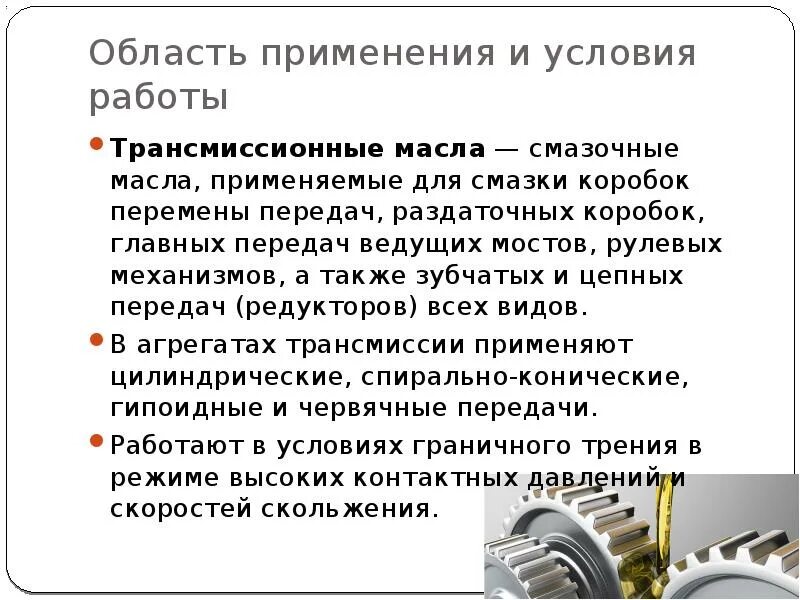 Область применения и условия работы

• Трансмиссионные масла — смазочные масла, применяемые для смазки коробок перемены передач, раздаточных коробок, главных передач ведущих мостов, рулевых механизмов, а также зубчатых и цепных передач (редукторов) всех видов.

• В агрегатах трансмиссии применяют цилиндрические, спирально-конические, гипоидные и червячные передачи.

• Работают в условиях граничного трения в режиме высоких контактных давлений и скоростей скольжения.